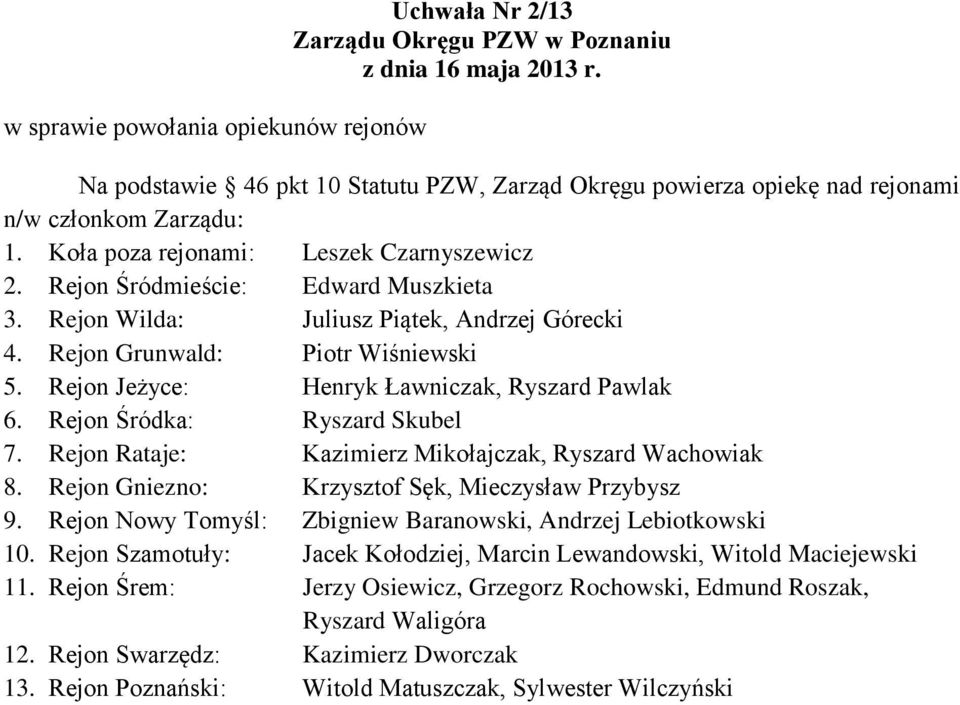 Uchwała Nr 2/13
Zarządu Okręgu PZW w Poznaniu
z dnia 16 maja 2013 r.

w sprawie powołania opiekunów rejonów

Na podstawie § 46 pkt 10 Statutu PZW, Zarząd Okręgu powierza opiekę nad rejonami n/w członkom Zarządu:
1. Koła poza rejonami: Leszek Czarnyszewicz
2. Rejon Śródmieście: Edward Muszkieta
3. Rejon Wilda: Juliusz Piątek, Andrzej Górecki
4. Rejon Grunwald: Piotr Wiśniewski
5. Rejon Jeżyce: Henryk Ławniczak, Ryszard Pawlak
6. Rejon Śródka: Ryszard Skubel
7. Rejon Rataje: Kazimierz Mikołajczak, Ryszard Wachowiak
8. Rejon Gniezno: Krzysztof Sęk, Mieczysław Przybysz
9. Rejon Nowy Tomyśl: Zbigniew Baranowski, Andrzej Lebiotkowski
10. Rejon Szamotuły: Jacek Kołodziej, Marcin Lewandowski, Witold Maciejewski
11. Rejon Śrem: Jerzy Osiewicz, Grzegorz Rochowski, Edmund Roszak, Ryszard Waligóra
12. Rejon Swarzędz: Kazimierz Dworczak
13. Rejon Poznański: Witold Matuszczak, Sylwester Wilczyński